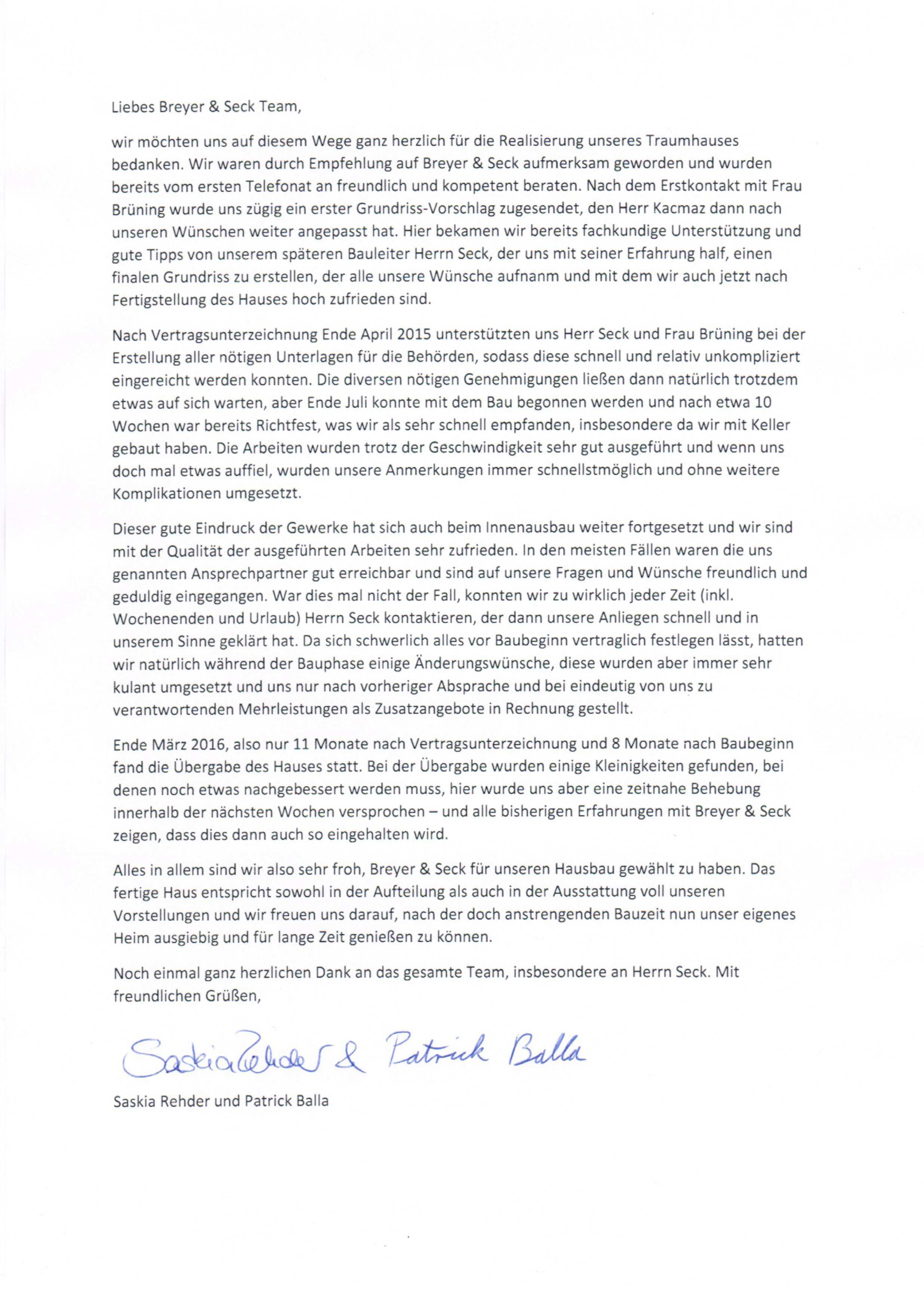 Liebes Breyer & Seck Team,

wir möchten uns auf diesem Wege ganz herzlich für die Realisierung unseres Traumhauses bedanken. Wir waren durch Empfehlung auf Breyer & Seck aufmerksam geworden und wurden bereits vom ersten Telefonat an freundlich und kompetent beraten. Nach dem Erstkontakt mit Frau Brüning wurde uns zügig ein erster Grundriss-Vorschlag zugesendet, den Herr Kacmaz dann nach unseren Wünschen weiter angepasst hat. Hier bekamen wir bereits fachkundige Unterstützung und gute Tipps von unserem späteren Bauleiter Herrn Seck, der uns mit seiner Erfahrung half, einen finalen Grundriss zu erstellen, der alle unsere Wünsche aufnanm und mit dem wir auch jetzt nach Fertigstellung des Hauses hoch zufrieden sind.

Nach Vertragsunterzeichnung Ende April 2015 unterstützten uns Herr Seck und Frau Brüning bei der Erstellung aller nötigen Unterlagen für die Behörden, sodass diese schnell und relativ unkompliziert eingereicht werden konnten. Die diversen nötigen Genehmigungen ließen dann natürlich trotzdem etwas auf sich warten, aber Ende Juli konnte mit dem Bau begonnen werden und nach etwa 10 Wochen war bereits Richtfest, was wir als sehr schnell empfanden, insbesondere da wir mit Keller gebaut haben. Die Arbeiten wurden trotz der Geschwindigkeit sehr gut ausgeführt und wenn uns doch mal etwas auffiel, wurden unsere Anmerkungen immer schnellstmöglich und ohne weitere Komplikationen umgesetzt.

Dieser gute Eindruck der Gewerke hat sich auch beim Innenausbau weiter fortgesetzt und wir sind mit der Qualität der ausgeführten Arbeiten sehr zufrieden. In den meisten Fällen waren die uns genannten Ansprechpartner gut erreichbar und sind auf unsere Fragen und Wünsche freundlich und geduldig eingegangen. War dies mal nicht der Fall, konnten wir zu wirklich jeder Zeit (inkl. Wochenenden und Urlaub) Herrn Seck kontaktieren, der dann unsere Anliegen schnell und in unserem Sinne geklärt hat. Da sich schwerlich alles vor Baubeginn vertraglich festlegen lässt, hatten wir natürlich während der Bauphase einige Änderungswünsche, diese wurden aber immer sehr kulant umgesetzt und uns nur nach vorheriger Absprache und bei eindeutig von uns zu verantwortenden Mehrleistungen als Zusatzangebote in Rechnung gestellt.

Ende März 2016, also nur 11 Monate nach Vertragsunterzeichnung und 8 Monate nach Baubeginn fand die Übergabe des Hauses statt. Bei der Übergabe wurden einige Kleinigkeiten gefunden, bei denen noch etwas nachgebessert werden muss, hier wurde uns aber eine zeitnahe Behebung innerhalb der nächsten Wochen versprochen – und alle bisherigen Erfahrungen mit Breyer & Seck zeigen, dass dies dann auch so eingehalten wird.

Alles in allem sind wir also sehr froh, Breyer & Seck für unseren Hausbau gewählt zu haben. Das fertige Haus entspricht sowohl in der Aufteilung als auch in der Ausstattung voll unseren Vorstellungen und wir freuen uns darauf, nach der doch anstrengenden Bauzeit nun unser eigenes Heim ausgiebig und für lange Zeit genießen zu können.

Noch einmal ganz herzlichen Dank an das gesamte Team, insbesondere an Herrn Seck. Mit freundlichen Grüßen,

Saskia Rehder & Patrick Balla

Saskia Rehder und Patrick Balla